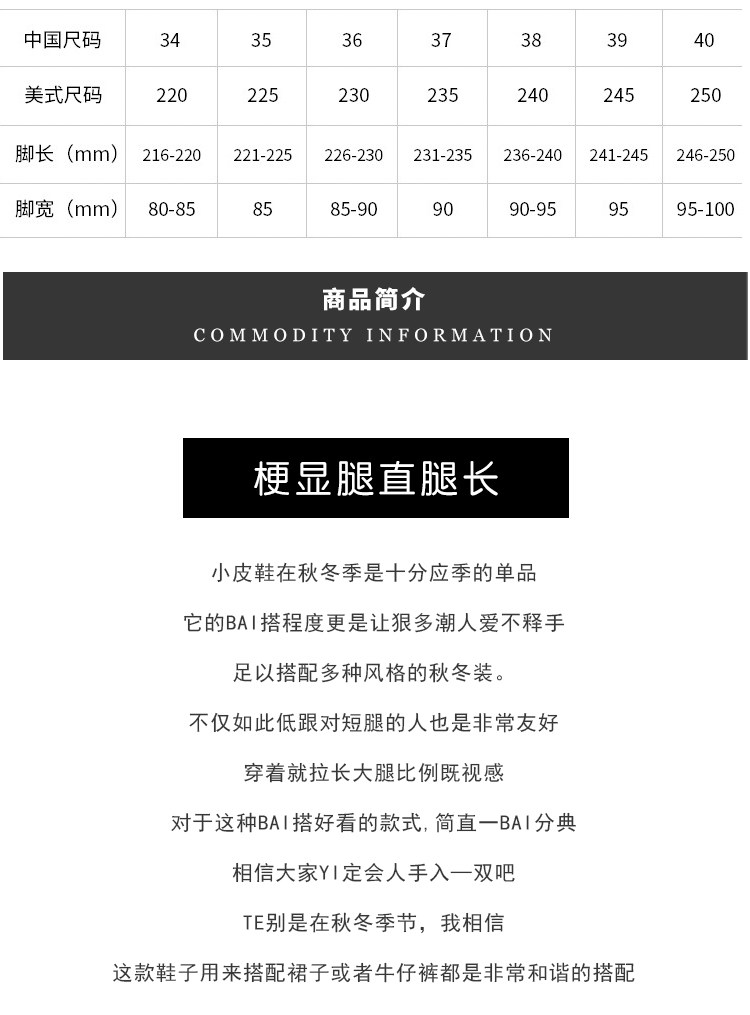 | 中国尺码 | 34 | 35 | 36 | 37 | 38 | 39 | 40 |
|---|---|---|---|---|---|---|---|
| 美式尺码 | 220 | 225 | 230 | 235 | 240 | 245 | 250 |
| 脚长（mm） | 216-220 | 221-225 | 226-230 | 231-235 | 236-240 | 241-245 | 246-250 |
| 脚宽（mm） | 80-85 | 85 | 85-90 | 90 | 90-95 | 95 | 95-100 |

商品简介
COMMODITY INFORMATION

梗显腿直腿长

小皮鞋在秋冬季是十分应季的单品

它的BAI搭程度更是让狠多潮人爱不释手

足以搭配多种风格的秋冬装。

不仅如此低跟对短腿的人也是非常友好

穿着就拉长大腿比例既视感

对于这种BAI搭好看的款式,简直一BAI分典

相信大家YI定会人手入一双吧

TE别是在秋冬季节，我相信

这款鞋子用来搭配裙子或者牛仔裤都是非常和谐的搭配